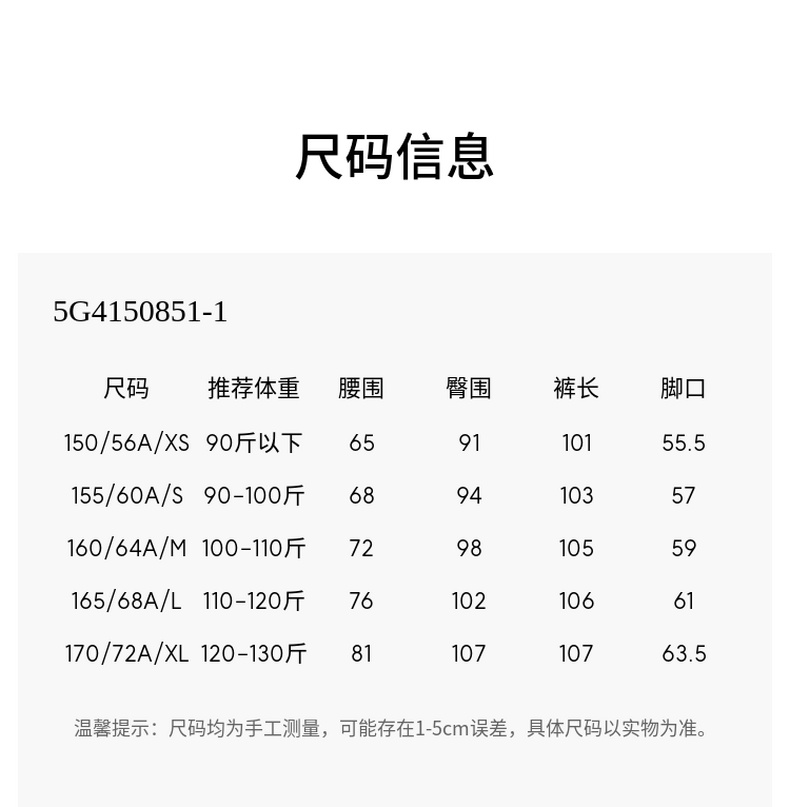 尺码信息

5G4150851-1

| 尺码 | 推荐体重 | 腰围 | 臀围 | 裤长 | 脚口 |
|---|---|---|---|---|---|
| 150/56A/XS | 90斤以下 | 65 | 91 | 101 | 55.5 |
| 155/60A/S | 90-100斤 | 68 | 94 | 103 | 57 |
| 160/64A/M | 100-110斤 | 72 | 98 | 105 | 59 |
| 165/68A/L | 110-120斤 | 76 | 102 | 106 | 61 |
| 170/72A/XL | 120-130斤 | 81 | 107 | 107 | 63.5 |

温馨提示：尺码均为手工测量，可能存在1-5cm误差，具体尺码以实物为准。